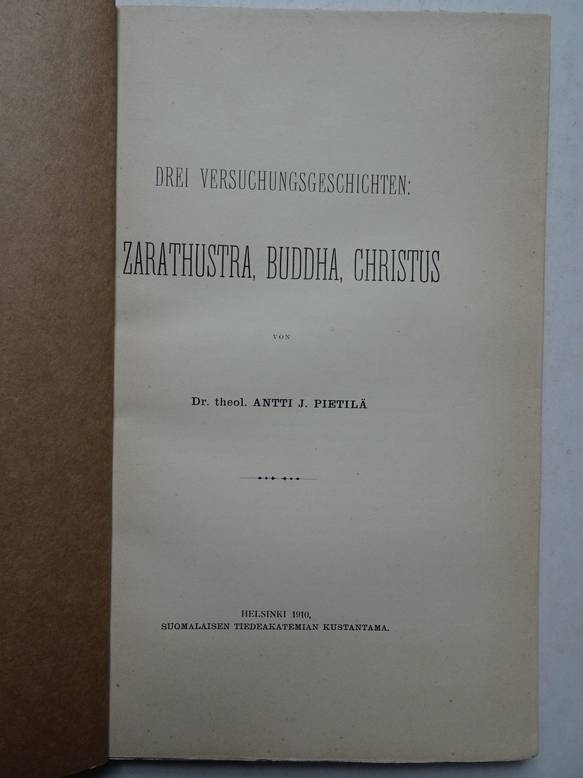 DREI VERSUCHUNGSGESCHICHTEN:

ZARATHUSTRA, BUDDHA, CHRISTUS

VON

Dr. theol. ANTTI J. PIETILÄ

HELSINKI 1910,
SUOMALAISEN TIEDEAKATEMIAN KUSTANTAMA.